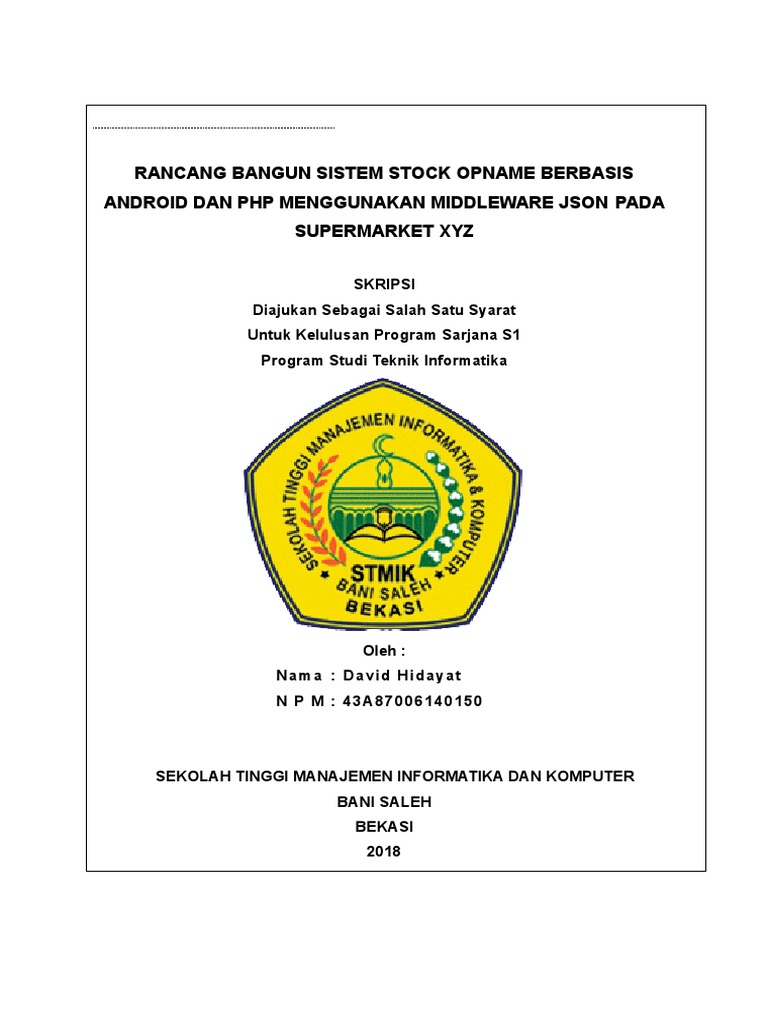 RANCANG BANGUN SISTEM STOCK OPNAME BERBASIS ANDROID DAN PHP MENGGUNAKAN MIDDLEWARE JSON PADA SUPERMARKET XYZ

SKRIPSI
Diajukan Sebagai Salah Satu Syarat
Untuk Kelulusan Program Sarjana S1
Program Studi Teknik Informatika

SEKOLAH TINGGI MANAJEMEN INFORMATIKA & KOMPUTER
STMIK
BANI SALEH
BEKASI

Oleh :
Nama : David Hidayat
N P M : 43A87006140150

SEKOLAH TINGGI MANAJEMEN INFORMATIKA DAN KOMPUTER
BANI SALEH
BEKASI
2018